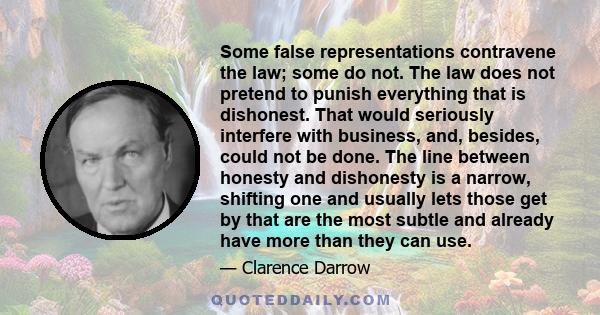 Some false representations contravene the law; some do not. The law does not pretend to punish everything that is dishonest. That would seriously interfere with business, and, besides, could not be done. The line between honesty and dishonesty is a narrow, shifting one and usually lets those get by that are the most subtle and already have more than they can use.

— Clarence Darrow

QUOTEDDAILY.COM